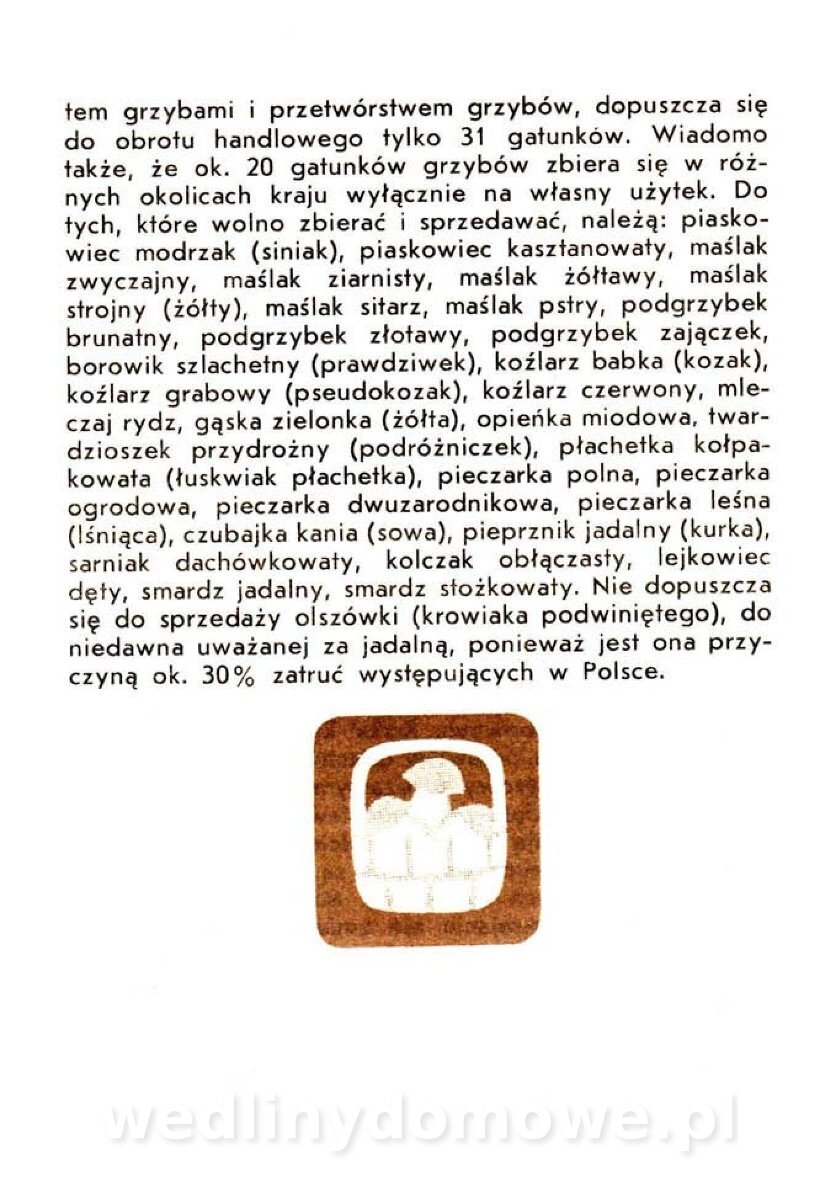 tem grzybami i przetwórstwem grzybów, dopuszcza się do obrotu handlowego tylko 31 gatunków. Wiadomo także, że ok. 20 gatunków grzybów zbiera się w różnych okolicach kraju wyłącznie na własny użytek. Do tych, które wolno zbierać i sprzedawać, należą: piaskowiec modrzak (siniak), piaskowiec kasztanowaty, maślak zwyczajny, maślak ziarnisty, maślak żółtawy, maślak strojny (żółty), maślak sitarz, maślak pstry, podgrzybek brunatny, podgrzybek złotawy, podgrzybek zajączek, borowik szlachetny (prawdziwek), koźlarz babka (kozak), koźlarz grabowy (pseudokozak), koźlarz czerwony, mleczaj rydz, gąska zielonka (żółta), opieńka miodowa, twardzioszek przydrożny (podróżniczek), płachetka kołpakowata (łuskwiak płachetka), pieczarka polna, pieczarka ogrodowa, pieczarka dwuzarodnikowa, pieczarka leśna (lśniąca), czubajka kania (sowa), pieprznik jadalny (kurka), sarniak dachówkowaty, kolczak obłączasty, lejkowiec dęty, smardz jadalny, smardz stożkowaty. Nie dopuszcza się do sprzedaży olszówki (krowiaka podwiniętego), do niedawna uważanej za jadalną, ponieważ jest ona przyczyną ok. 30% zatruć występujących w Polsce.

wedlinydomowe.pl